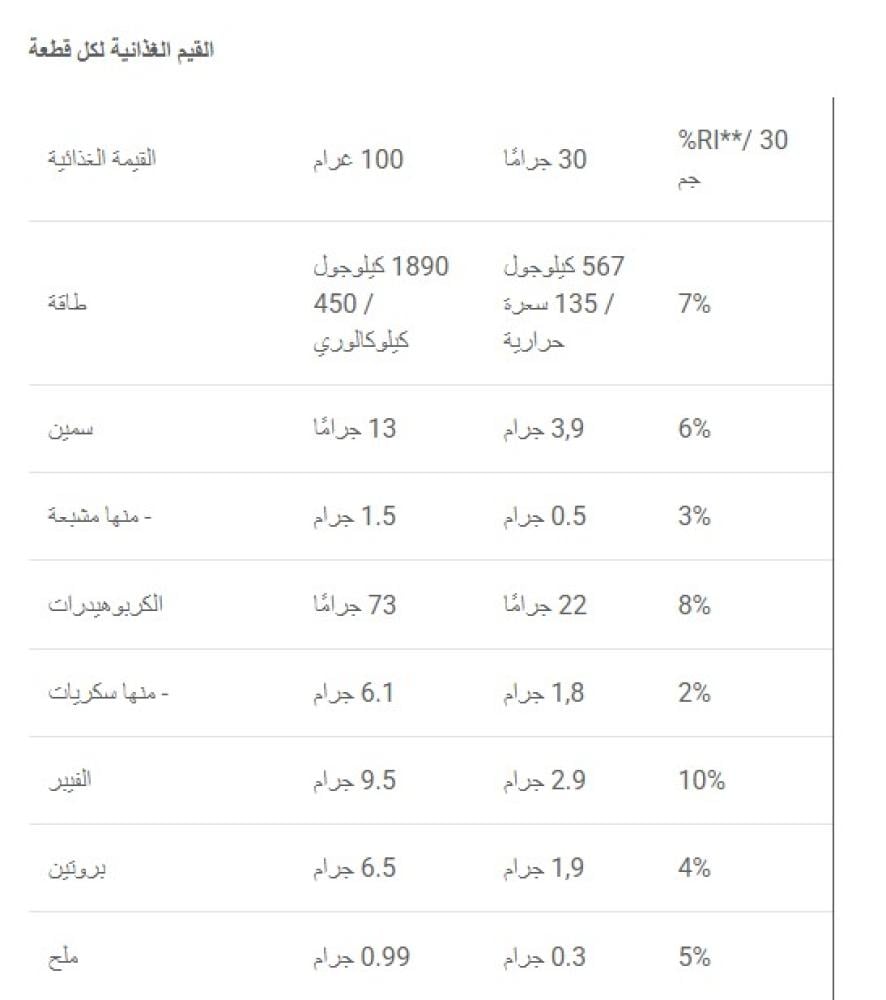 القيم الغذائية لكل قطعة

| القيمة الغذائية | 100 غرام | 30 جرامًا | %RI**/ 30 جم |
|---|---|---|---|
| طاقة | 1890 كيلوجول / 450 كيلوكالوري | 567 كيلوجول / 135 سعرة حرارية | 7% |
| سمين | 13 جرامًا | 3,9 جرام | 6% |
| - منها مشبعة | 1.5 جرام | 0.5 جرام | 3% |
| الكربوهيدرات | 73 جرامًا | 22 جرامًا | 8% |
| - منها سكريات | 6.1 جرام | 1,8 جرام | 2% |
| الفيبر | 9.5 جرام | 2.9 جرام | 10% |
| بروتين | 6.5 جرام | 1,9 جرام | 4% |
| ملح | 0.99 جرام | 0.3 جرام | 5% |